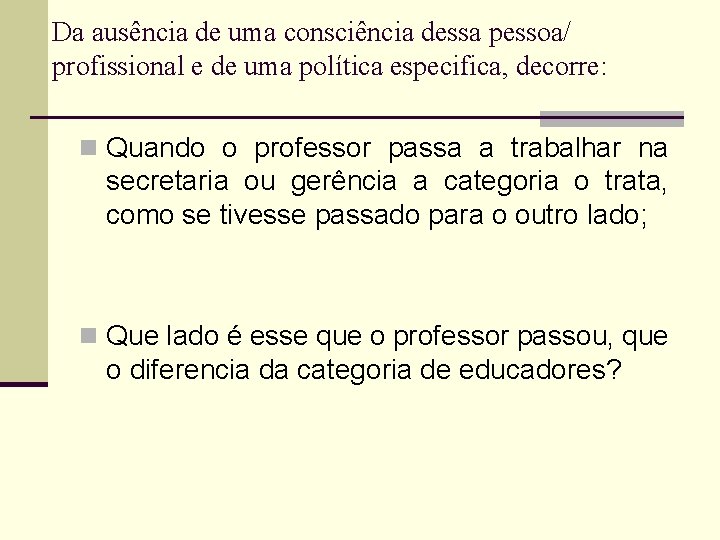 Da ausência de uma consciência dessa pessoa/ profissional e de uma política especifica, decorre:

Quando o professor passa a trabalhar na secretaria ou gerência a categoria o trata, como se tivesse passado para o outro lado;

Que lado é esse que o professor passou, que o diferencia da categoria de educadores?